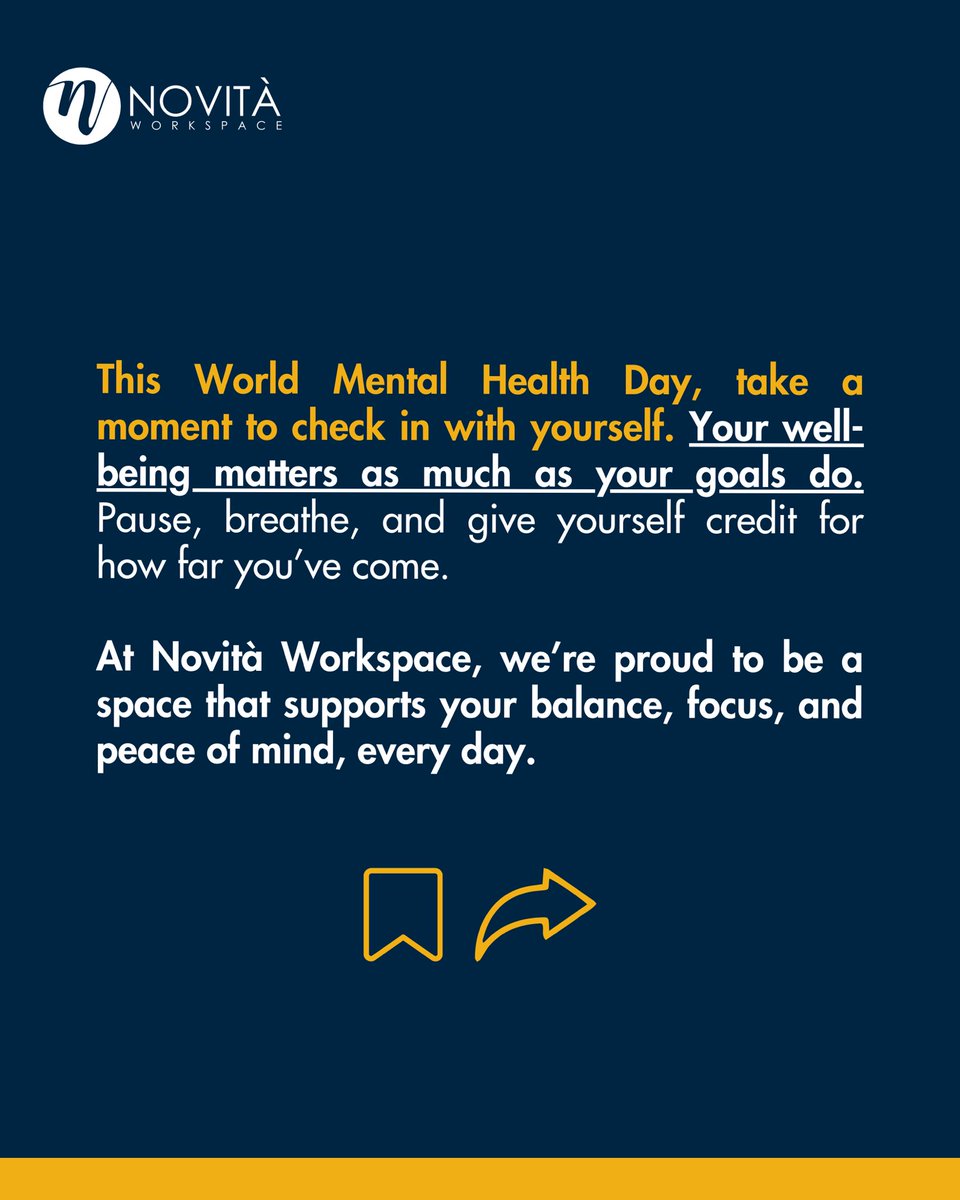 NOVITÀ
WORKSPACE

This World Mental Health Day, take a moment to check in with yourself. Your well-being matters as much as your goals do. Pause, breathe, and give yourself credit for how far you've come.

At Novità Workspace, we're proud to be a space that supports your balance, focus, and peace of mind, every day.